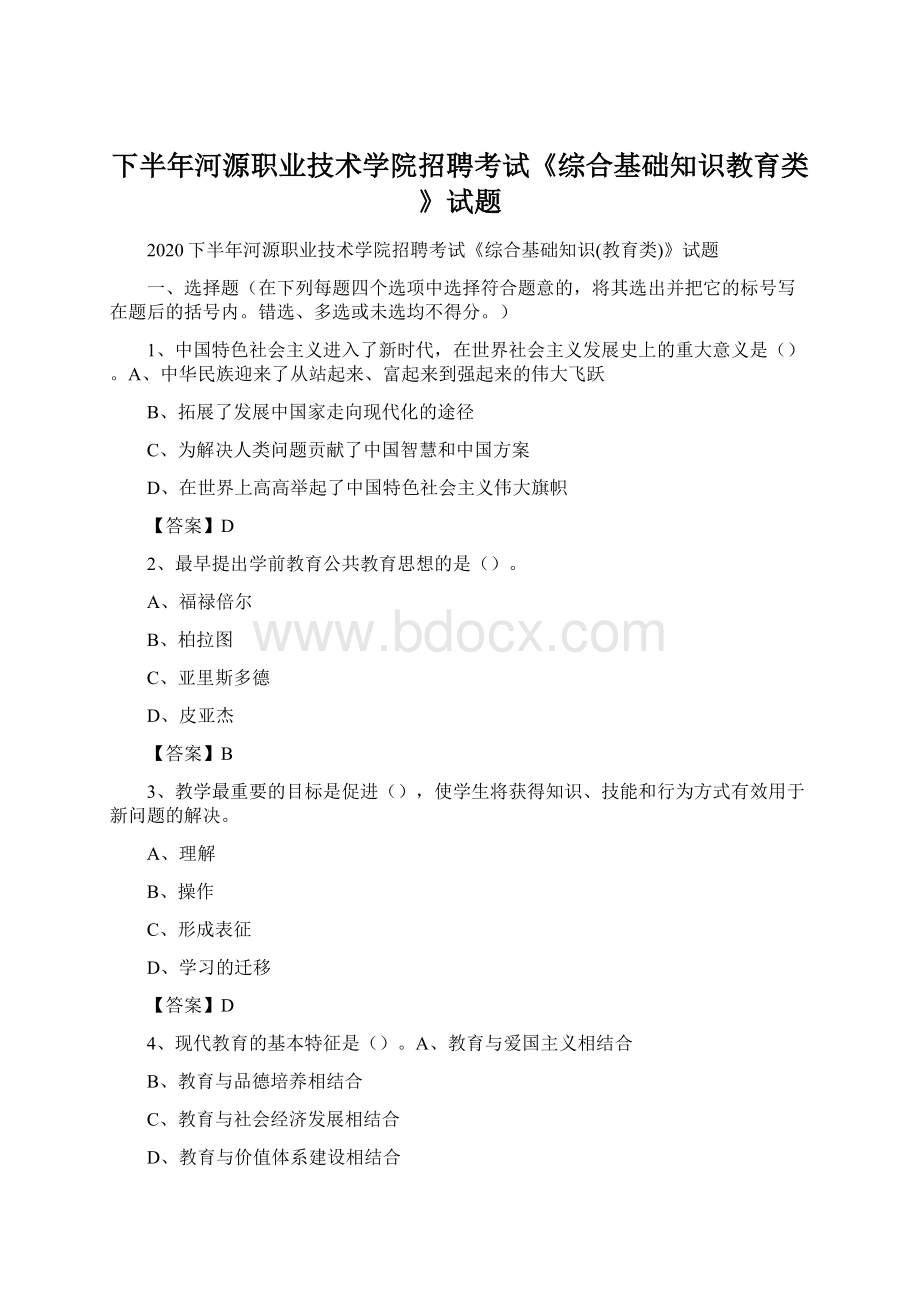 下半年河源职业技术学院招聘考试《综合基础知识教育类》试题

2020下半年河源职业技术学院招聘考试《综合基础知识(教育类)》试题

一、选择题（在下列每题四个选项中选择符合题意的，将其选出并把它的标号写在题后的括号内。错选、多选或未选均不得分。）

1、中国特色社会主义进入了新时代，在世界社会主义发展史上的重大意义是（）。A、中华民族迎来了从站起来、富起来到强起来的伟大飞跃

B、拓展了发展中国家走向现代化的途径

C、为解决人类问题贡献了中国智慧和中国方案

D、在世界上高高举起了中国特色社会主义伟大旗帜

【答案】D

2、最早提出学前教育公共教育思想的是（）。

A、福禄倍尔

B、柏拉图

www.bdocx.com

C、亚里斯多德

D、皮亚杰

【答案】B

3、教学最重要的目标是促进（），使学生将获得知识、技能和行为方式有效用于新问题的解决。

A、理解

B、操作

C、形成表征

D、学习的迁移

【答案】D

4、现代教育的基本特征是（）。A、教育与爱国主义相结合

B、教育与品德培养相结合

C、教育与社会经济发展相结合

D、教育与价值体系建设相结合